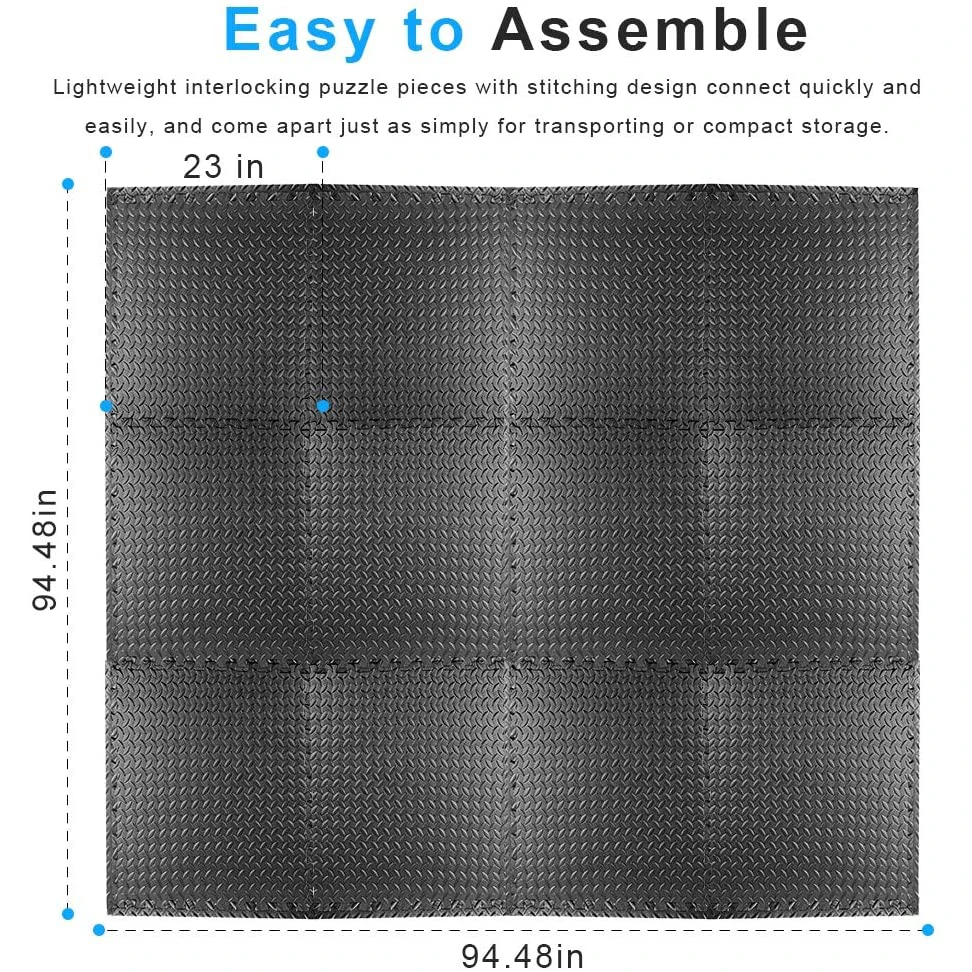 Easy to Assemble

Lightweight interlocking puzzle pieces with stitching design connect quickly and easily, and come apart just as simply for transporting or compact storage.

23 in

94.48in

94.48in